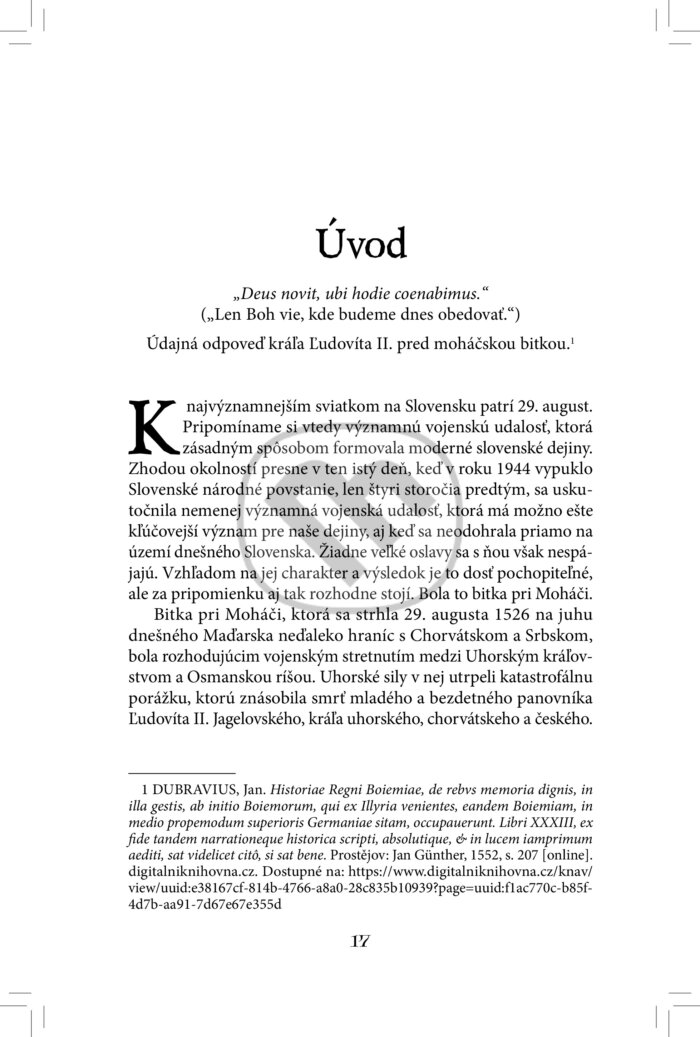 Úvod

„Deus novit, ubi hodie coenabimus.“
(„Len Boh vie, kde budeme dnes obedovať.“)

Údajná odpoveď kráľa Ľudovíta II. pred moháčskou bitkou.$^1$

K najvýznamnejším sviatkom na Slovensku patrí 29. august. Pripomíname si vtedy významnú vojenskú udalosť, ktorá zásadným spôsobom formovala moderné slovenské dejiny. Zhodou okolností presne v ten istý deň, keď v roku 1944 vypuklo Slovenské národné povstanie, len štyri storočia predtým, sa uskutočnila nemenej významná vojenská udalosť, ktorá má možno ešte kľúčovejší význam pre naše dejiny, aj keď sa neodohrala priamo na území dnešného Slovenska. Žiadne veľké oslavy sa s ňou však nespájajú. Vzhľadom na jej charakter a výsledok je to dosť pochopiteľné, ale za pripomienku aj tak rozhodne stojí. Bola to bitka pri Moháči.

Bitka pri Moháči, ktorá sa strhla 29. augusta 1526 na juhu dnešného Maďarska neďaleko hraníc s Chorvátskom a Srbskom, bola rozhodujúcim vojenským stretnutím medzi Uhorským kráľovstvom a Osmanskou ríšou. Uhorské sily v nej utrpeli katastrofálnu porážku, ktorú znásobila smrť mladého a bezdetného panovníka Ľudovíta II. Jagelovského, kráľa uhorského, chorvátskeho a českého.

1 DUBRAVIUS, Jan. Historiae Regni Boiemiae, de rebvs memoria dignis, in illa gestis, ab initio Boiemorum, qui ex Illyria venientes, eandem Boiemiam, in medio propemodum superioris Germaniae sitam, occupauerunt. Libri XXXIII, ex fide tandem narrationeque historica scripti, absolutique, & in lucem iamprimum aediti, sat videlicet citò, si sat bene. Prostějov: Jan Günther, 1552, s. 207 [online]. digitalniknihovna.cz. Dostupné na: https://www.digitalniknihovna.cz/knav/view/uuid:e38167cf-814b-4766-a8a0-28c835b10939?page=uuid:f1ac770c-b85f-4d7b-aa91-7d67e67e355d

17